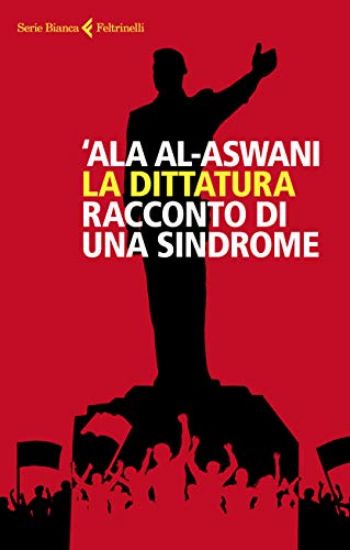 Serie Bianca Feltrinelli

'ALA AL-ASWANI
LA DITTATURA
RACCONTO DI
UNA SINDROME